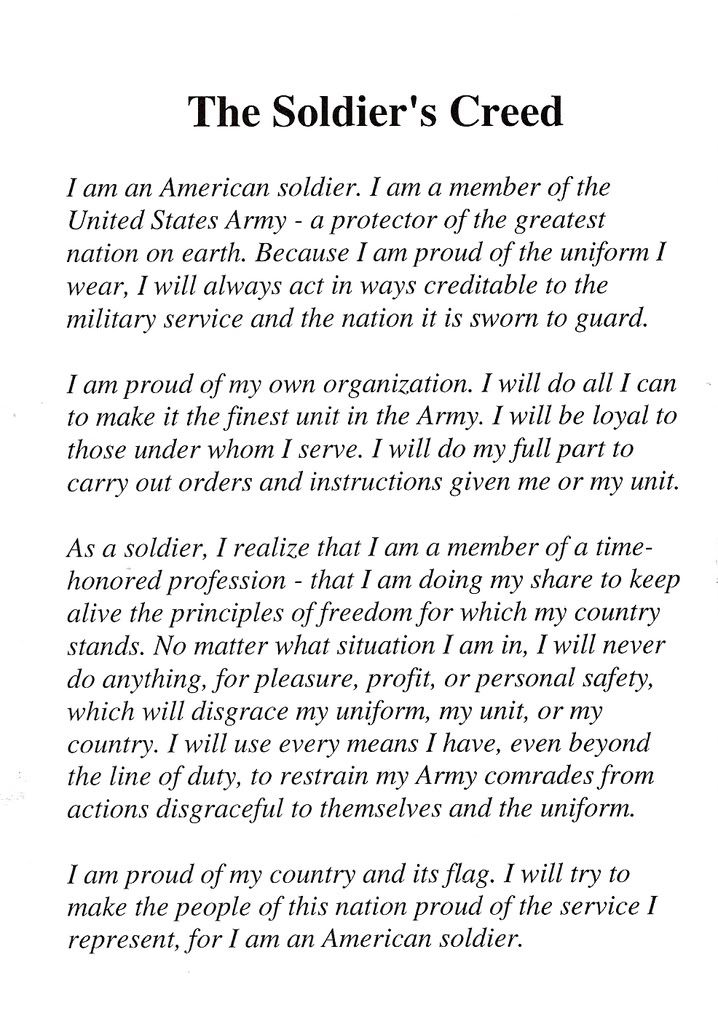 The Soldier's Creed

I am an American soldier. I am a member of the United States Army - a protector of the greatest nation on earth. Because I am proud of the uniform I wear, I will always act in ways creditable to the military service and the nation it is sworn to guard.

I am proud of my own organization. I will do all I can to make it the finest unit in the Army. I will be loyal to those under whom I serve. I will do my full part to carry out orders and instructions given me or my unit.

As a soldier, I realize that I am a member of a time-honored profession - that I am doing my share to keep alive the principles of freedom for which my country stands. No matter what situation I am in, I will never do anything, for pleasure, profit, or personal safety, which will disgrace my uniform, my unit, or my country. I will use every means I have, even beyond the line of duty, to restrain my Army comrades from actions disgraceful to themselves and the uniform.

I am proud of my country and its flag. I will try to make the people of this nation proud of the service I represent, for I am an American soldier.